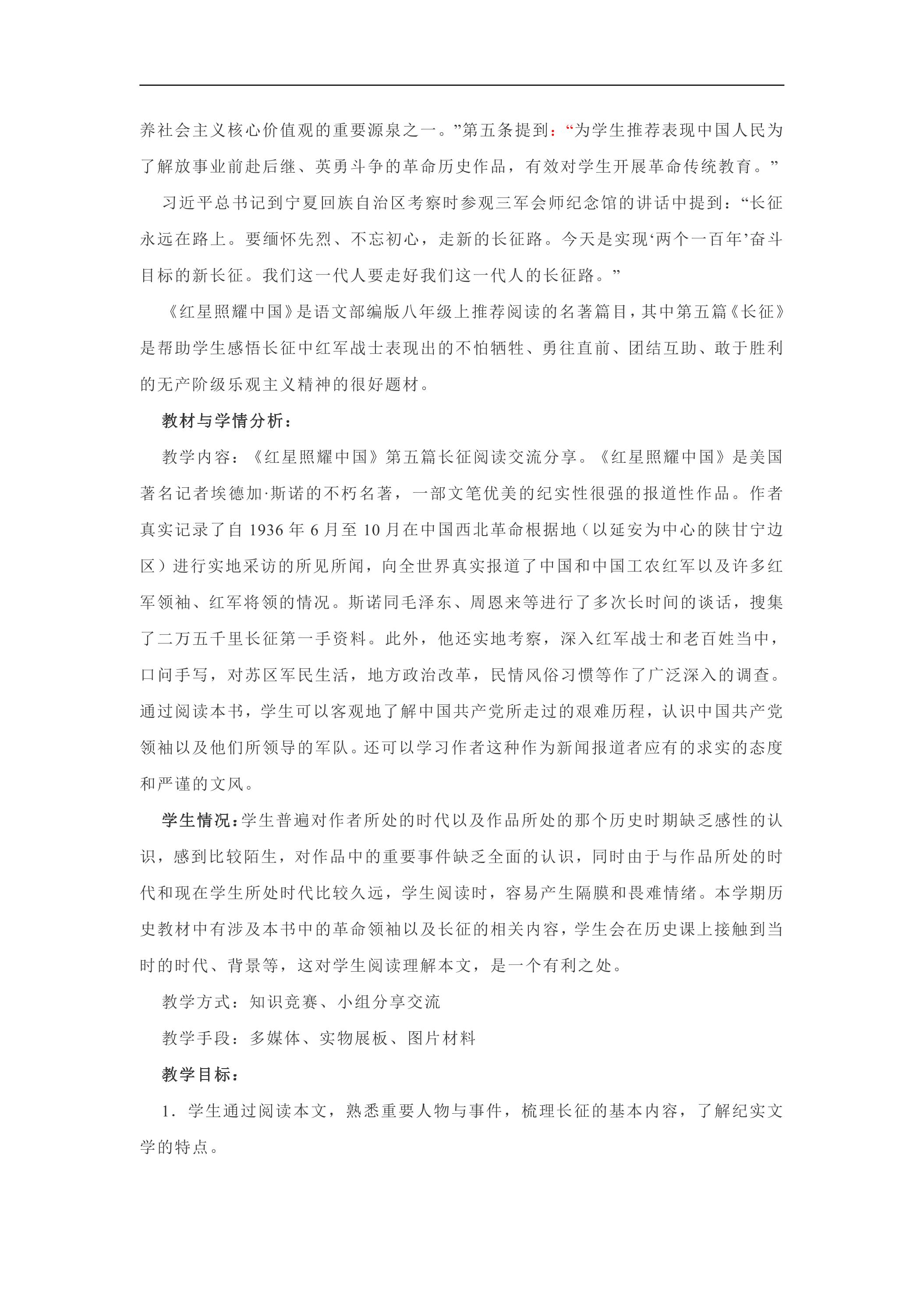 养社会主义核心价值观的重要源泉之一。”第五条提到：“为学生推荐表现中国人民为了解放事业前赴后继、英勇斗争的革命历史作品，有效对学生开展革命传统教育。”

习近平总书记到宁夏回族自治区考察时参观三军会师纪念馆的讲话中提到：“长征永远在路上。要缅怀先烈、不忘初心，走新的长征路。今天是实现‘两个一百年’奋斗目标的新长征。我们这一代人要走好我们这一代人的长征路。”

《红星照耀中国》是语文部编版八年级上推荐阅读的名著篇目，其中第五篇《长征》是帮助学生感悟长征中红军战士表现出的不怕牺牲、勇往直前、团结互助、敢于胜利的无产阶级乐观主义精神的很好题材。

教材与学情分析：

教学内容：《红星照耀中国》第五篇长征阅读交流分享。《红星照耀中国》是美国著名记者埃德加·斯诺的不朽名著，一部文笔优美的纪实性很强的报道性作品。作者真实记录了自1936年6月至10月在中国西北革命根据地（以延安为中心的陕甘宁边区）进行实地采访的所见所闻，向全世界真实报道了中国和中国工农红军以及许多红军领袖、红军将领的情况。斯诺同毛泽东、周恩来等进行了多次长时间的谈话，搜集了二万五千里长征第一手资料。此外，他还实地考察，深入红军战士和老百姓当中，口问手写，对苏区军民生活，地方政治改革，民情风俗习惯等作了广泛深入的调查。通过阅读本书，学生可以客观地了解中国共产党所走过的艰难历程，认识中国共产党领袖以及他们所领导的军队。还可以学习作者这种作为新闻报道者应有的求实的态度和严谨的文风。

学生情况：学生普遍对作者所处的时代以及作品所处的那个历史时期缺乏感性的认识，感到比较陌生，对作品中的重要事件缺乏全面的认识，同时由于与作品所处的时代和现在学生所处时代比较久远，学生阅读时，容易产生隔膜和畏难情绪。本学期历史教材中有涉及本书中的革命领袖以及长征的相关内容，学生会在历史课上接触到当时的时代、背景等，这对学生阅读理解本文，是一个有利之处。

教学方式：知识竞赛、小组分享交流

教学手段：多媒体、实物展板、图片材料

教学目标：

1．学生通过阅读本文，熟悉重要人物与事件，梳理长征的基本内容，了解纪实文学的特点。